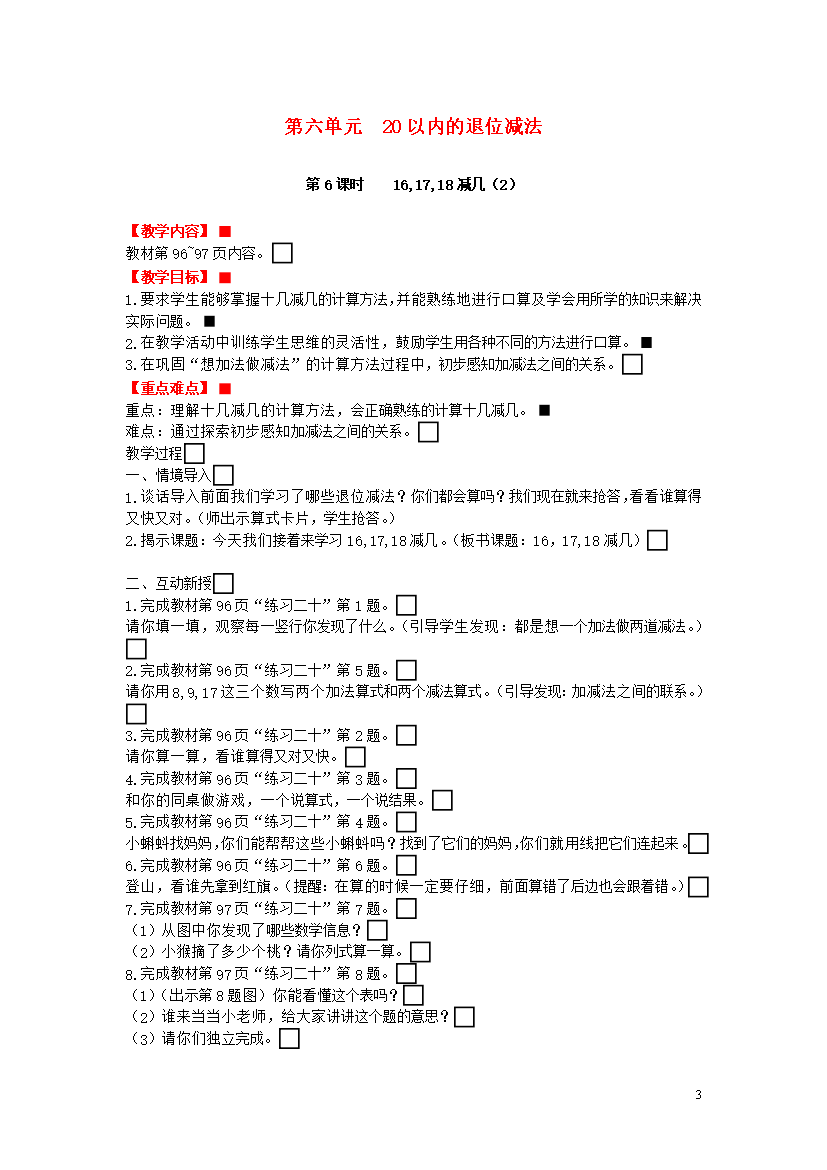 第六单元　20以内的退位减法

第6课时　　16,17,18减几（2）

【教学内容】■
教材第96~97页内容。□
【教学目标】■
1.要求学生能够掌握十几减几的计算方法,并能熟练地进行口算及学会用所学的知识来解决实际问题。■
2.在教学活动中训练学生思维的灵活性，鼓励学生用各种不同的方法进行口算。■
3.在巩固“想加法做减法”的计算方法过程中，初步感知加减法之间的关系。□
【重点难点】■
重点：理解十几减几的计算方法，会正确熟练的计算十几减几。■
难点：通过探索初步感知加减法之间的关系。□
教学过程□
一、情境导入□
1.谈话导入前面我们学习了哪些退位减法？你们都会算吗？我们现在就来抢答,看看谁算得又快又对。（师出示算式卡片，学生抢答。）
2.揭示课题：今天我们接着来学习16,17,18减几。（板书课题：16，17，18减几）□

二、互动新授□
1.完成教材第96页“练习二十”第1题。□
请你填一填，观察每一竖行你发现了什么。（引导学生发现：都是想一个加法做两道减法。）□
2.完成教材第96页“练习二十”第5题。□
请你用8,9,17这三个数写两个加法算式和两个减法算式。（引导发现:加减法之间的联系。）□
3.完成教材第96页“练习二十”第2题。□
请你算一算，看谁算得又对又快。□
4.完成教材第96页“练习二十”第3题。□
和你的同桌做游戏，一个说算式，一个说结果。□
5.完成教材第96页“练习二十”第4题。□
小蝌蚪找妈妈,你们能帮帮这些小蝌蚪吗？找到了它们的妈妈,你们就用线把它们连起来。□
6.完成教材第96页“练习二十”第6题。□
登山，看谁先拿到红旗。（提醒：在算的时候一定要仔细，前面算错了后边也会跟着错。）□
7.完成教材第97页“练习二十”第7题。□
（1）从图中你发现了哪些数学信息？□
（2）小猴摘了多少个桃？请你列式算一算。□
8.完成教材第97页“练习二十”第8题。□
（1）（出示第8题图）你能看懂这个表吗？□
（2）谁来当当小老师，给大家讲讲这个题的意思？□
（3）请你们独立完成。□

3